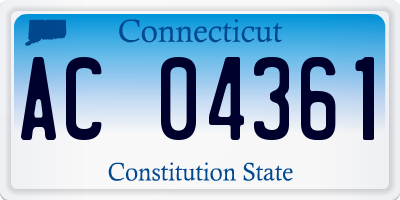 Connecticut

AC 04361

Constitution State